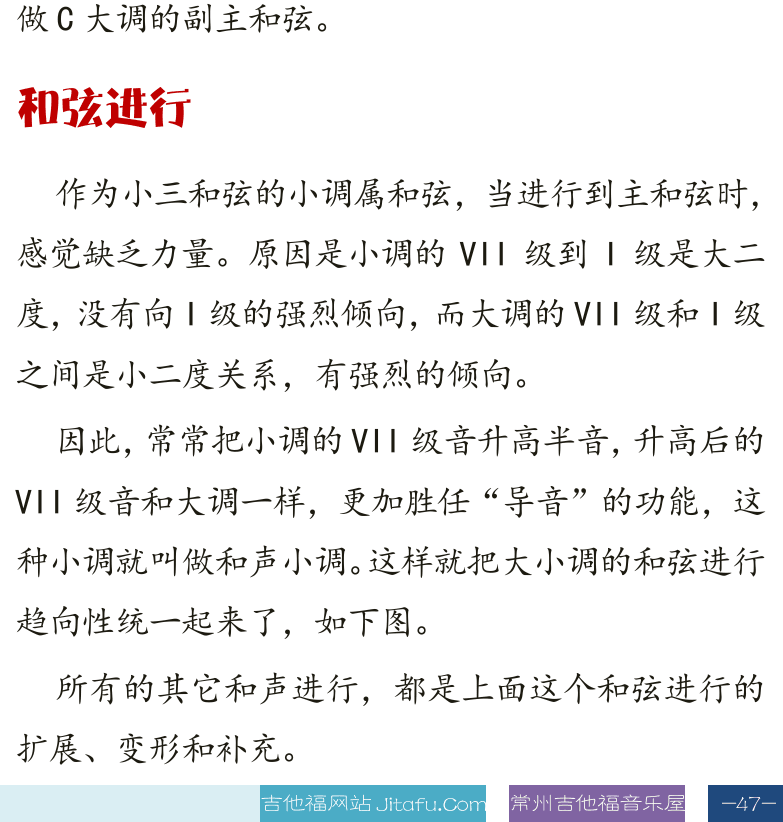 做 C 大调的副主和弦。

和弦进行

作为小三和弦的小调属和弦，当进行到主和弦时，感觉缺乏力量。原因是小调的 VII 级到 I 级是大二度，没有向 I 级的强烈倾向，而大调的 VII 级和 I 级之间是小二度关系，有强烈的倾向。

因此，常常把小调的 VII 级音升高半音，升高后的 VII 级音和大调一样，更加胜任“导音”的功能，这种小调就叫做和声小调。这样就把大小调的和弦进行趋向性统一起来了，如下图。

所有的其它和声进行，都是上面这个和弦进行的扩展、变形和补充。

吉他福网站 Jitafu.Com 常州吉他福音乐屋 —47—